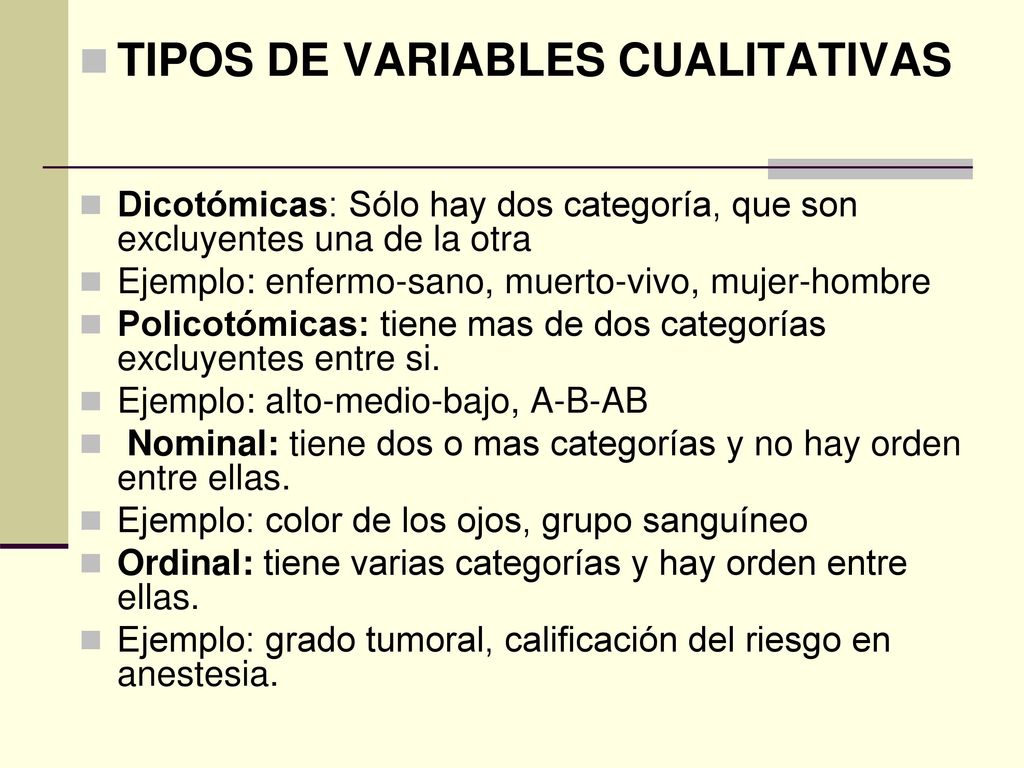 TIPOS DE VARIABLES CUALITATIVAS

Dicotómicas: Sólo hay dos categoría, que son excluyentes una de la otra

Ejemplo: enfermo-sano, muerto-vivo, mujer-hombre

Policotómicas: tiene mas de dos categorías excluyentes entre si.

Ejemplo: alto-medio-bajo, A-B-AB

Nominal: tiene dos o mas categorías y no hay orden entre ellas.

Ejemplo: color de los ojos, grupo sanguíneo

Ordinal: tiene varias categorías y hay orden entre ellas.

Ejemplo: grado tumoral, calificación del riesgo en anestesia.